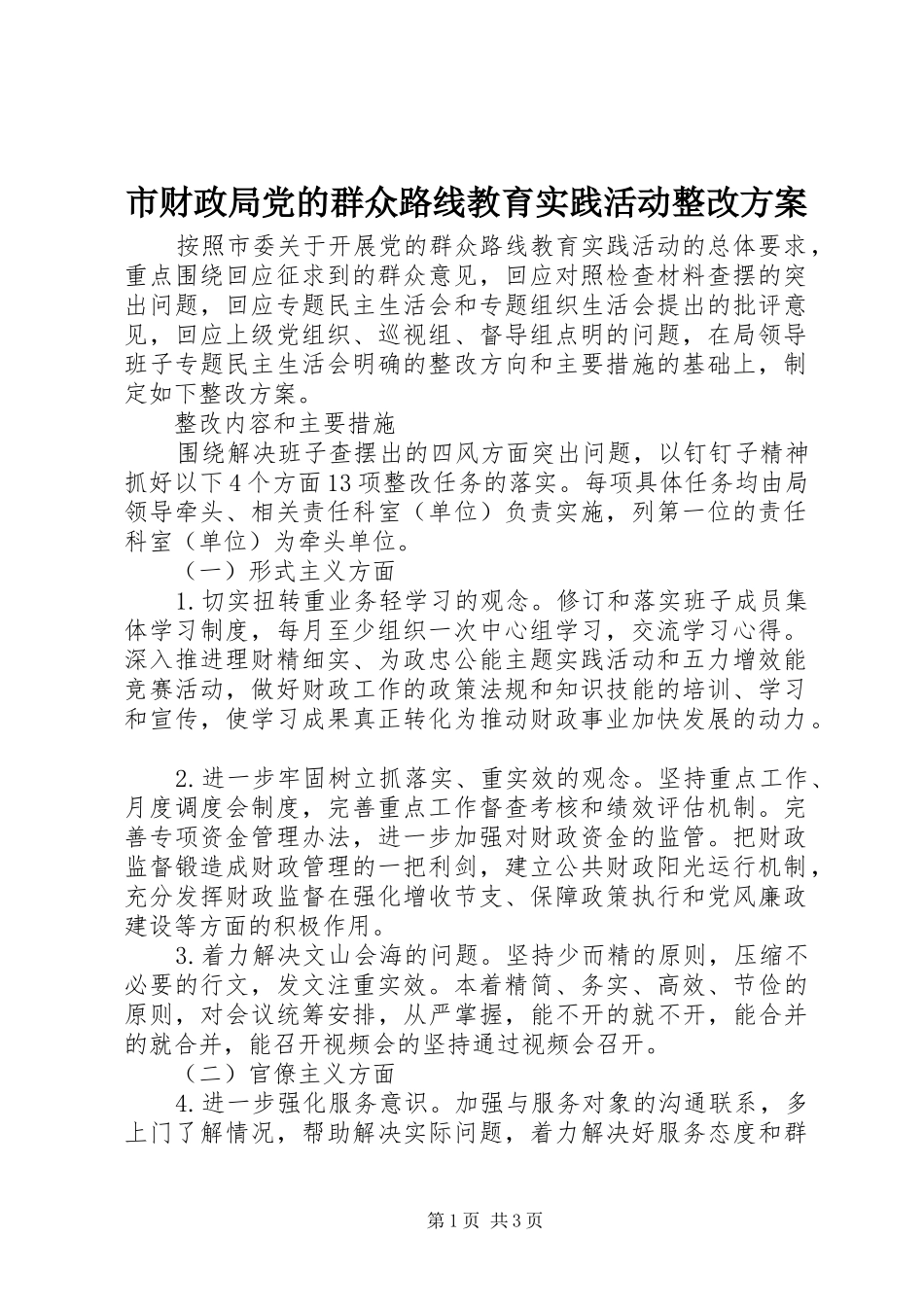 市财政局党的群众路线教育实践活动整改方案

按照市委关于开展党的群众路线教育实践活动的总体要求，重点围绕回应征求到的群众意见，回应对照检查材料查摆的突出问题，回应专题民主生活会和专题组织生活会提出的批评意见，回应上级党组织、巡视组、督导组点明的问题，在局领导班子专题民主生活会明确的整改方向和主要措施的基础上，制定如下整改方案。

整改内容和主要措施

围绕解决班子查摆出的四风方面突出问题，以钉钉子精神抓好以下4个方面13项整改任务的落实。每项具体任务均由局领导牵头、相关责任科室（单位）负责实施，列第一位的责任科室（单位）为牵头单位。

（一）形式主义方面

1.切实扭转重业务轻学习的观念。修订和落实班子成员集体学习制度，每月至少组织一次中心组学习，交流学习心得。深入推进理财精细实、为政忠公能主题实践活动和五力增效能竞赛活动，做好财政工作的政策法规和知识技能的培训、学习和宣传，使学习成果真正转化为推动财政事业加快发展的动力。

2.进一步牢固树立抓落实、重实效的观念。坚持重点工作、月度调度会制度，完善重点工作督查考核和绩效评估机制。完善专项资金管理办法，进一步加强对财政资金的监管。把财政监督锻造成财政管理的一把利剑，建立公共财政阳光运行机制，充分发挥财政监督在强化增收节支、保障政策执行和党风廉政建设等方面的积极作用。

3.着力解决文山会海的问题。坚持少而精的原则，压缩不必要的行文，发文注重实效。本着精简、务实、高效、节俭的原则，对会议统筹安排，从严掌握，能不开的就不开，能合并的就合并，能召开视频会的坚持通过视频会召开。

（二）官僚主义方面

4.进一步强化服务意识。加强与服务对象的沟通联系，多上门了解情况，帮助解决实际问题，着力解决好服务态度和群

第1页 共3页